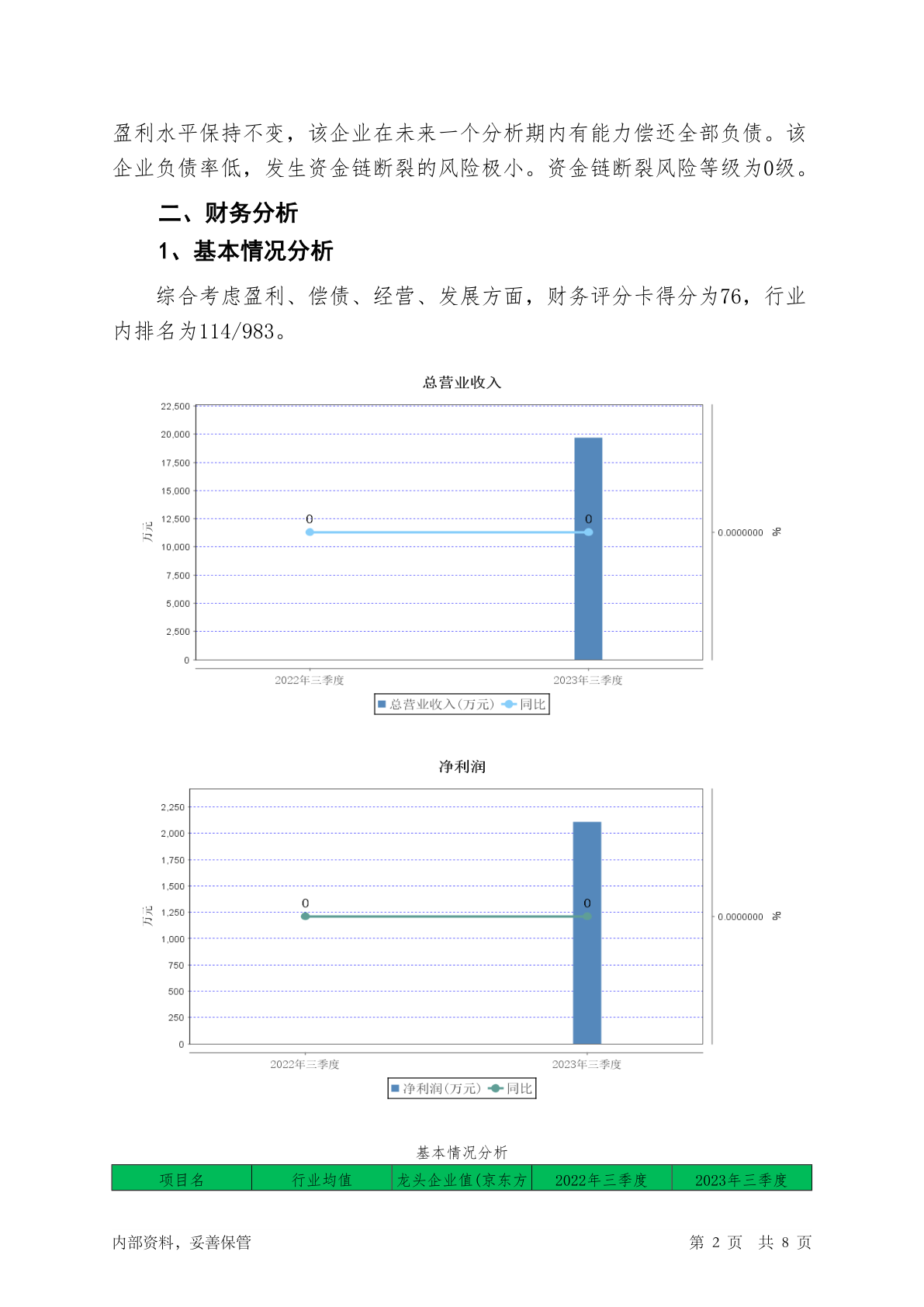 盈利水平保持不变，该企业在未来一个分析期内有能力偿还全部负债。该企业负债率低，发生资金链断裂的风险极小。资金链断裂风险等级为0级。

二、财务分析

1、基本情况分析

综合考虑盈利、偿债、经营、发展方面，财务评分卡得分为76，行业内排名为114/983。

总营业收入

22,500
20,000
17,500
15,000
12,500
10,000
7,500
5,000
2,500
0

万元

0
0

0.0000000 %

2022年三季度
2023年三季度

总营业收入(万元) 同比

净利润

2,250
2,000
1,750
1,500
1,250
1,000
750
500
250
0

万元

0
0

0.0000000 %

2022年三季度
2023年三季度

净利润(万元) 同比

基本情况分析

| 项目名 | 行业均值 | 龙头企业值(京东方 | 2022年三季度 | 2023年三季度 |
|---|---|---|---|---|

内部资料，妥善保管

第 2 页 共 8 页